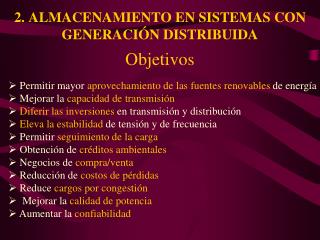 2. ALMACENAMIENTO EN SISTEMAS CON GENERACIÓN DISTRIBUIDA

Objetivos

➢ Permitir mayor aprovechamiento de las fuentes renovables de energía
➢ Mejorar la capacidad de transmisión
➢ Diferir las inversiones en transmisión y distribución
➢ Eleva la estabilidad de tensión y de frecuencia
➢ Permitir seguimiento de la carga
➢ Obtención de créditos ambientales
➢ Negocios de compra/venta
➢ Reducción de costos de pérdidas
➢ Reduce cargos por congestión
➢ Mejorar la calidad de potencia
➢ Aumentar la confiabilidad